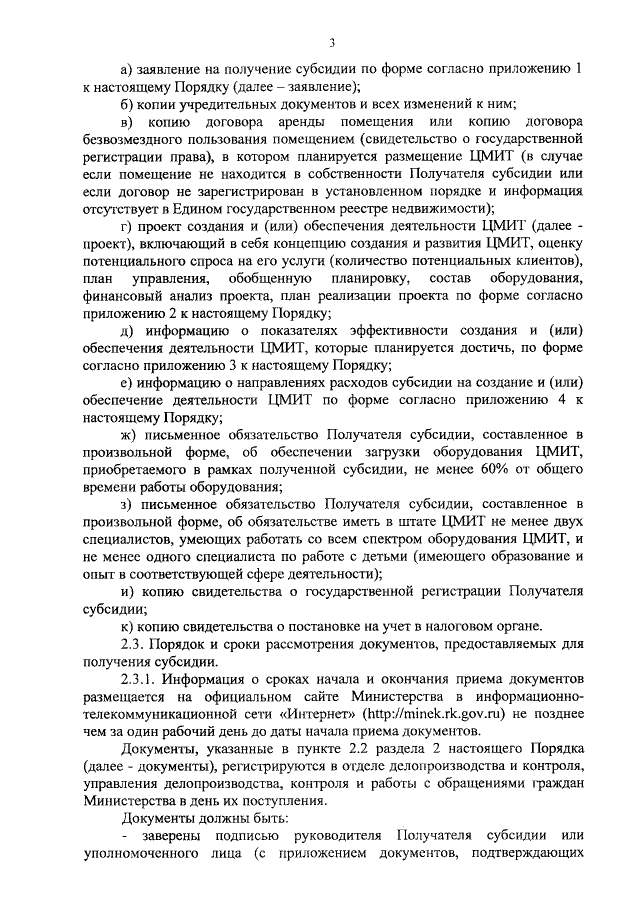 3

а) заявление на получение субсидии по форме согласно приложению 1 к настоящему Порядку (далее – заявление);

б) копии учредительных документов и всех изменений к ним;

в) копию договора аренды помещения или копию договора безвозмездного пользования помещением (свидетельство о государственной регистрации права), в котором планируется размещение ЦМИТ (в случае если помещение не находится в собственности Получателя субсидии или если договор не зарегистрирован в установленном порядке и информация отсутствует в Едином государственном реестре недвижимости);

г) проект создания и (или) обеспечения деятельности ЦМИТ (далее - проект), включающий в себя концепцию создания и развития ЦМИТ, оценку потенциального спроса на его услуги (количество потенциальных клиентов), план управления, обобщенную планировку, состав оборудования, финансовый анализ проекта, план реализации проекта по форме согласно приложению 2 к настоящему Порядку;

д) информацию о показателях эффективности создания и (или) обеспечения деятельности ЦМИТ, которые планируется достичь, по форме согласно приложению 3 к настоящему Порядку;

е) информацию о направлениях расходов субсидии на создание и (или) обеспечение деятельности ЦМИТ по форме согласно приложению 4 к настоящему Порядку;

ж) письменное обязательство Получателя субсидии, составленное в произвольной форме, об обеспечении загрузки оборудования ЦМИТ, приобретаемого в рамках полученной субсидии, не менее 60% от общего времени работы оборудования;

з) письменное обязательство Получателя субсидии, составленное в произвольной форме, об обязательстве иметь в штате ЦМИТ не менее двух специалистов, умеющих работать со всем спектром оборудования ЦМИТ, и не менее одного специалиста по работе с детьми (имеющего образование и опыт в соответствующей сфере деятельности);

и) копию свидетельства о государственной регистрации Получателя субсидии;

к) копию свидетельства о постановке на учет в налоговом органе.

2.3. Порядок и сроки рассмотрения документов, предоставляемых для получения субсидии.

2.3.1. Информация о сроках начала и окончания приема документов размещается на официальном сайте Министерства в информационно-телекоммуникационной сети «Интернет» (http://minek.rk.gov.ru) не позднее чем за один рабочий день до даты начала приема документов.

Документы, указанные в пункте 2.2 раздела 2 настоящего Порядка (далее - документы), регистрируются в отделе делопроизводства и контроля, управления делопроизводства, контроля и работы с обращениями граждан Министерства в день их поступления.

Документы должны быть:

- заверены подписью руководителя Получателя субсидии или уполномоченного лица (с приложением документов, подтверждающих